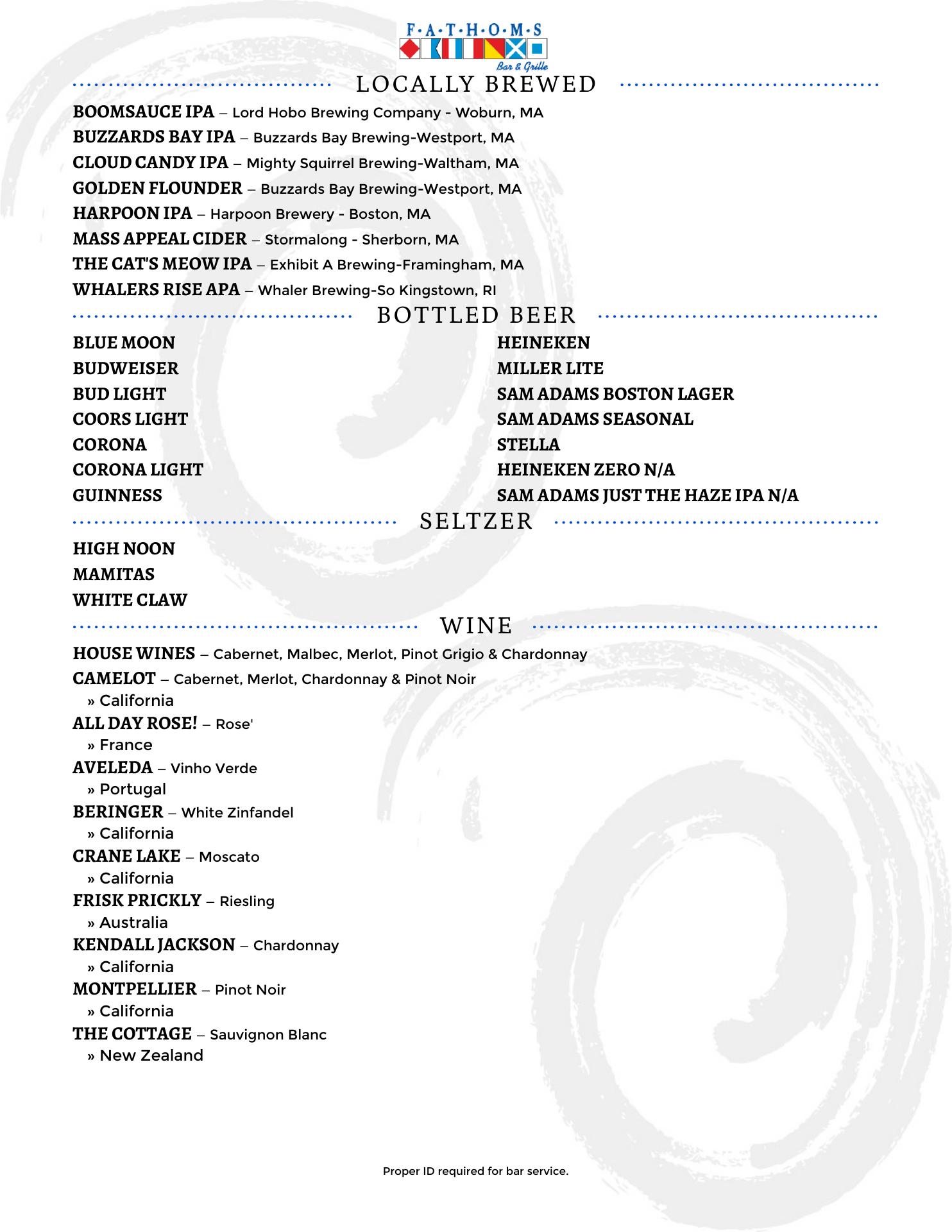 F·A·T·H·O·M·S
Bar & Grille

LOCALLY BREWED

BOOMSAUCE IPA – Lord Hobo Brewing Company - Woburn, MA
BUZZARDS BAY IPA – Buzzards Bay Brewing-Westport, MA
CLOUD CANDY IPA – Mighty Squirrel Brewing-Waltham, MA
GOLDEN FLOUNDER – Buzzards Bay Brewing-Westport, MA
HARPOON IPA – Harpoon Brewery - Boston, MA
MASS APPEAL CIDER – Stormalong - Sherborn, MA
THE CAT'S MEOW IPA – Exhibit A Brewing-Framingham, MA
WHALERS RISE APA – Whaler Brewing-So Kingstown, RI

BOTTLED BEER

BLUE MOON
BUDWEISER
BUD LIGHT
COORS LIGHT
CORONA
CORONA LIGHT
GUINNESS

HEINEKEN
MILLER LITE
SAM ADAMS BOSTON LAGER
SAM ADAMS SEASONAL
STELLA
HEINEKEN ZERO N/A
SAM ADAMS JUST THE HAZE IPA N/A

SELTZER

HIGH NOON
MAMITAS
WHITE CLAW

WINE

HOUSE WINES – Cabernet, Malbec, Merlot, Pinot Grigio & Chardonnay
CAMELOT – Cabernet, Merlot, Chardonnay & Pinot Noir
» California
ALL DAY ROSE! – Rose'
» France
AVELEDA – Vinho Verde
» Portugal
BERINGER – White Zinfandel
» California
CRANE LAKE – Moscato
» California
FRISK PRICKLY – Riesling
» Australia
KENDALL JACKSON – Chardonnay
» California
MONTPELLIER – Pinot Noir
» California
THE COTTAGE – Sauvignon Blanc
» New Zealand

Proper ID required for bar service.